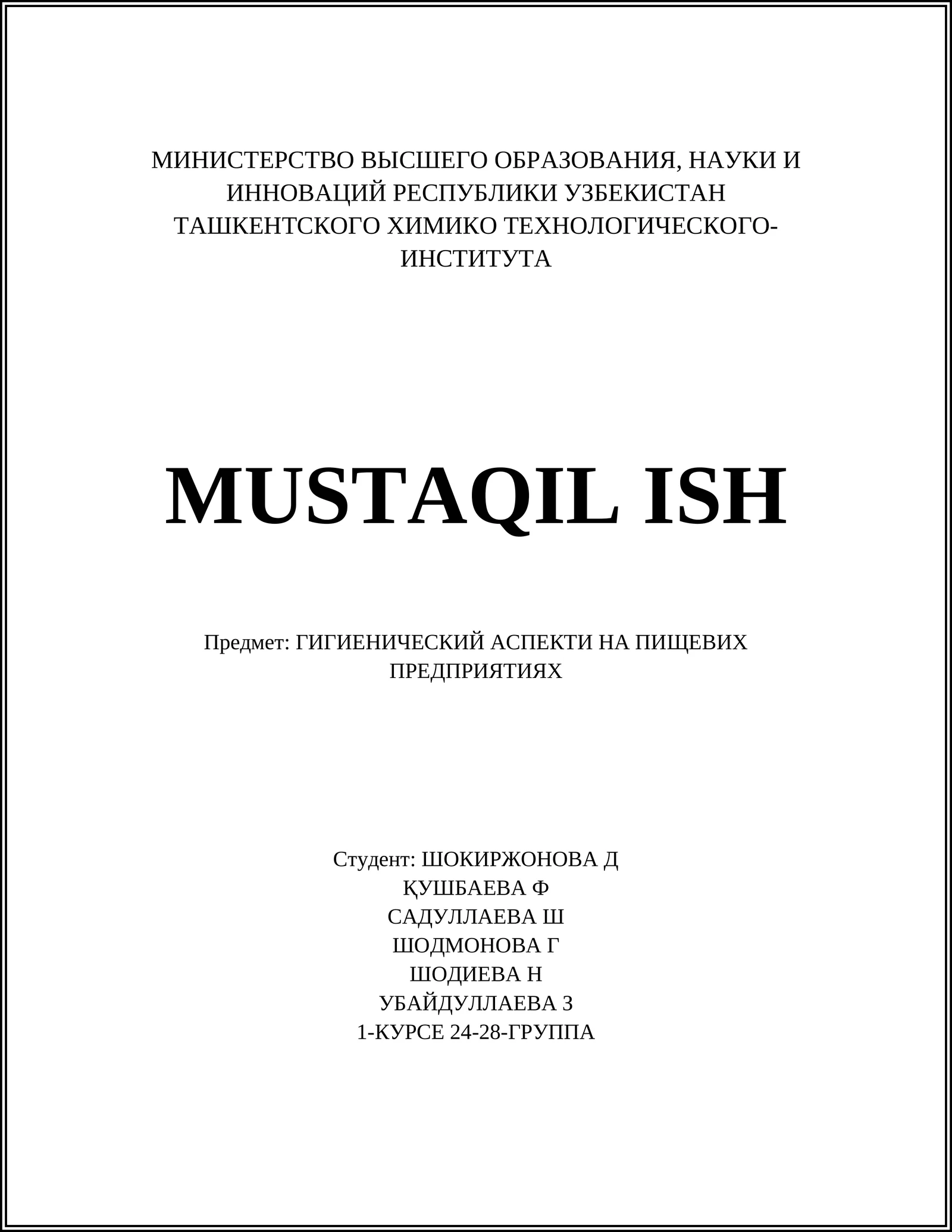 МИНИСТЕРСТВО ВЫСШЕГО ОБРАЗОВАНИЯ, НАУКИ И ИННОВАЦИЙ РЕСПУБЛИКИ УЗБЕКИСТАН ТАШКЕНТСКОГО ХИМИКО ТЕХНОЛОГИЧЕСКОГО-ИНСТИТУТА

MUSTAQIL ISH

Предмет: ГИГИЕНИЧЕСКИЙ АСПЕКТИ НА ПИЩЕВИХ ПРЕДПРИЯТИЯХ

Студент: ШОКИРЖОНОВА Д
ҚУШБАЕВА Ф
САДУЛЛАЕВА Ш
ШОДМОНОВА Г
ШОДИЕВА Н
УБАЙДУЛЛАЕВА З
1-КУРСЕ 24-28-ГРУППА